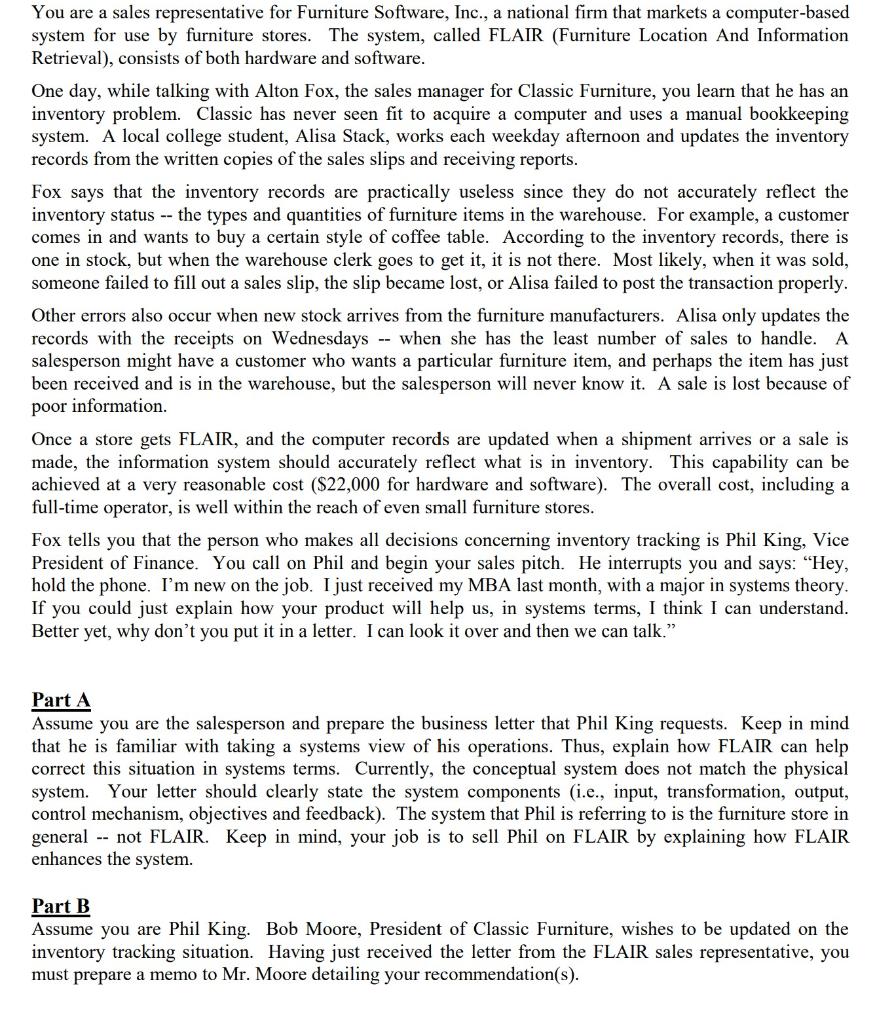 You are a sales representative for Furniture Software, Inc., a national firm that markets a computer-based system for use by furniture stores. The system, called FLAIR (Furniture Location And Information Retrieval), consists of both hardware and software.

One day, while talking with Alton Fox, the sales manager for Classic Furniture, you learn that he has an inventory problem. Classic has never seen fit to acquire a computer and uses a manual bookkeeping system. A local college student, Alisa Stack, works each weekday afternoon and updates the inventory records from the written copies of the sales slips and receiving reports.

Fox says that the inventory records are practically useless since they do not accurately reflect the inventory status -- the types and quantities of furniture items in the warehouse. For example, a customer comes in and wants to buy a certain style of coffee table. According to the inventory records, there is one in stock, but when the warehouse clerk goes to get it, it is not there. Most likely, when it was sold, someone failed to fill out a sales slip, the slip became lost, or Alisa failed to post the transaction properly.

Other errors also occur when new stock arrives from the furniture manufacturers. Alisa only updates the records with the receipts on Wednesdays -- when she has the least number of sales to handle. A salesperson might have a customer who wants a particular furniture item, and perhaps the item has just been received and is in the warehouse, but the salesperson will never know it. A sale is lost because of poor information.

Once a store gets FLAIR, and the computer records are updated when a shipment arrives or a sale is made, the information system should accurately reflect what is in inventory. This capability can be achieved at a very reasonable cost ($22,000 for hardware and software). The overall cost, including a full-time operator, is well within the reach of even small furniture stores.

Fox tells you that the person who makes all decisions concerning inventory tracking is Phil King, Vice President of Finance. You call on Phil and begin your sales pitch. He interrupts you and says: “Hey, hold the phone. I’m new on the job. I just received my MBA last month, with a major in systems theory. If you could just explain how your product will help us, in systems terms, I think I can understand. Better yet, why don’t you put it in a letter. I can look it over and then we can talk.”

Part A
Assume you are the salesperson and prepare the business letter that Phil King requests. Keep in mind that he is familiar with taking a systems view of his operations. Thus, explain how FLAIR can help correct this situation in systems terms. Currently, the conceptual system does not match the physical system. Your letter should clearly state the system components (i.e., input, transformation, output, control mechanism, objectives and feedback). The system that Phil is referring to is the furniture store in general -- not FLAIR. Keep in mind, your job is to sell Phil on FLAIR by explaining how FLAIR enhances the system.

Part B
Assume you are Phil King. Bob Moore, President of Classic Furniture, wishes to be updated on the inventory tracking situation. Having just received the letter from the FLAIR sales representative, you must prepare a memo to Mr. Moore detailing your recommendation(s).